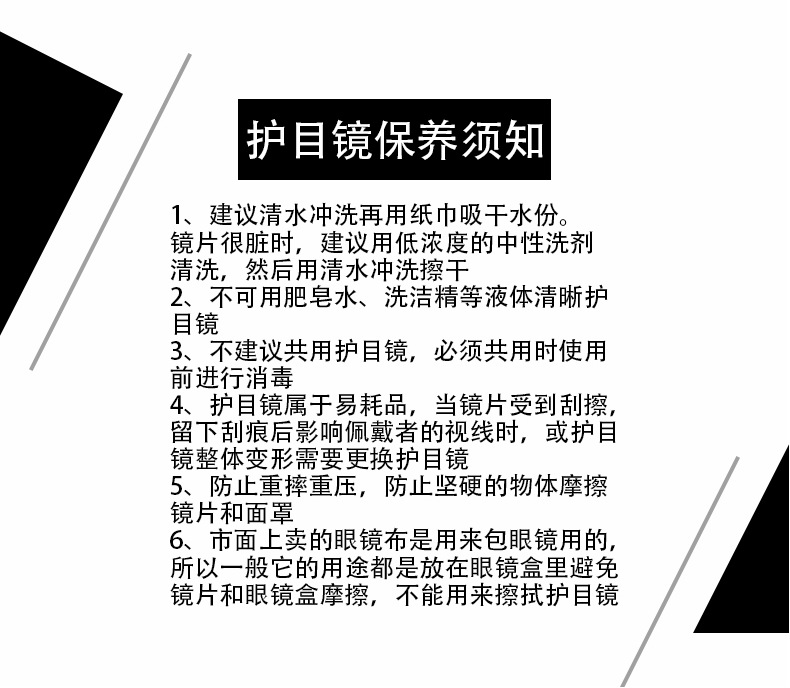 护目镜保养须知

1、建议清水冲洗再用纸巾吸干水份。镜片很脏时，建议用低浓度的中性洗剂清洗，然后用清水冲洗擦干

2、不可用肥皂水、洗洁精等液体清晰护目镜

3、不建议共用护目镜，必须共用时使用前进行消毒

4、护目镜属于易耗品，当镜片受到刮擦，留下刮痕后影响佩戴者的视线时，或护目镜整体变形需要更换护目镜

5、防止重摔重压，防止坚硬的物体摩擦镜片和面罩

6、市面上卖的眼镜布是用来包眼镜用的，所以一般它的用途都是放在眼镜盒里避免镜片和眼镜盒摩擦，不能用来擦拭护目镜